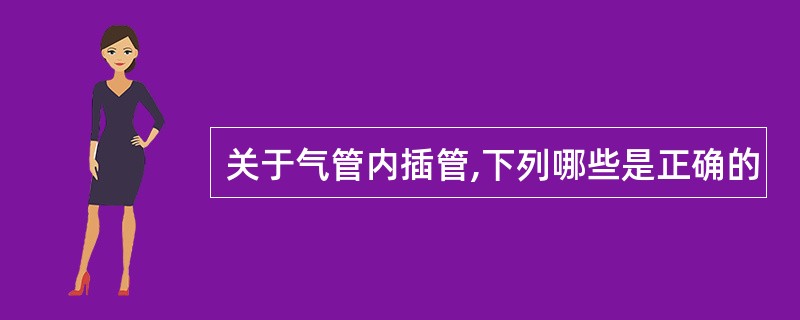 关于气管内插管,下列哪些是正确的